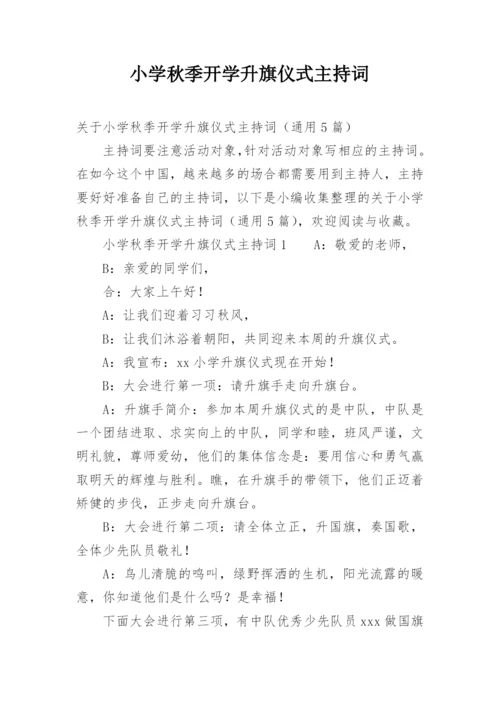 小学秋季开学升旗仪式主持词

关于小学秋季开学升旗仪式主持词（通用5篇）

主持词要注意活动对象，针对活动对象写相应的主持词。在如今这个中国，越来越多的场合都需要用到主持人，主持要好好准备自己的主持词，以下是小编收集整理的关于小学秋季开学升旗仪式主持词（通用5篇），欢迎阅读与收藏。

小学秋季开学升旗仪式主持词1　　A：敬爱的老师，

B：亲爱的同学们，

合：大家上午好！

A：让我们迎着习习秋风，

B：让我们沐浴着朝阳，共同迎来本周的升旗仪式。

A：我宣布：xx小学升旗仪式现在开始！

B：大会进行第一项：请升旗手走向升旗台。

A：升旗手简介：参加本周升旗仪式的是中队，中队是一个团结进取、求实向上的中队，同学和睦，班风严谨，文明礼貌，尊师爱幼，他们的集体信念是：要用信心和勇气赢取明天的辉煌与胜利。瞧，在升旗手的带领下，他们正迈着矫健的步伐，正步走向升旗台。

B：大会进行第二项：请全体立正，升国旗，奏国歌，全体少先队员敬礼！

A：鸟儿清脆的鸣叫，绿野挥洒的生机，阳光流露的暖意，你知道他们是什么吗？是幸福！

下面大会进行第三项，有中队优秀少先队员xxx做国旗